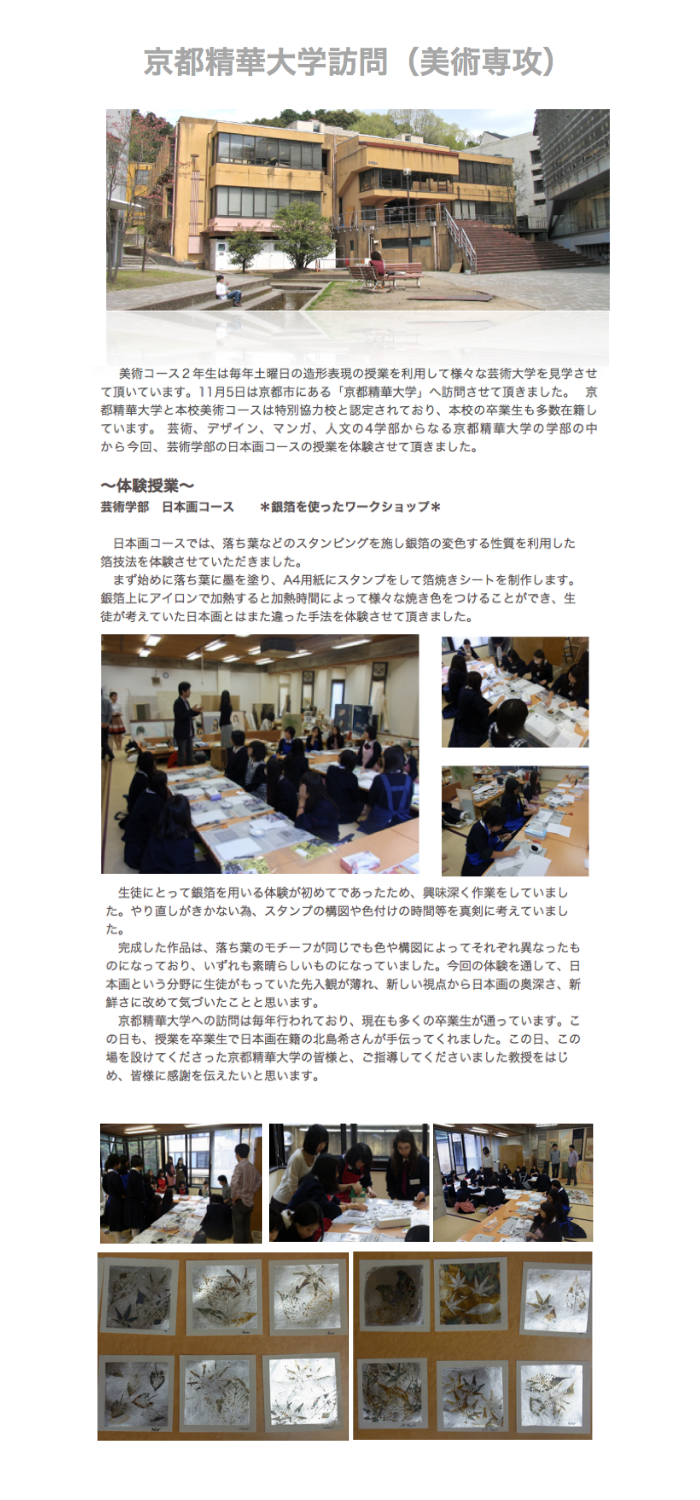 京都精華大学訪問（美術専攻）

美術コース２年生は毎年土曜日の造形表現の授業を利用して様々な芸術大学を見学させて頂いています。11月5日は京都市にある「京都精華大学」へ訪問させて頂きました。 京都精華大学と本校美術コースは特別協力校と認定されており、本校の卒業生も多数在籍しています。 芸術、デザイン、マンガ、人文の4学部からなる京都精華大学の学部の中から今回、芸術学部の日本画コースの授業を体験させて頂きました。

〜体験授業〜
芸術学部　日本画コース　　＊銀箔を使ったワークショップ＊

日本画コースでは、落ち葉などのスタンピングを施し銀箔の変色する性質を利用した箔技法を体験させていただきました。
まず始めに落ち葉に墨を塗り、A4用紙にスタンプをして箔焼きシートを制作します。銀箔上にアイロンで加熱すると加熱時間によって様々な焼き色をつけることができ、生徒が考えていた日本画とはまた違った手法を体験させて頂きました。

生徒にとって銀箔を用いる体験が初めてであったため、興味深く作業をしていました。やり直しがきかない為、スタンプの構図や色付けの時間等を真剣に考えていました。
完成した作品は、落ち葉のモチーフが同じでも色や構図によってそれぞれ異なったものになっており、いずれも素晴らしいものになっていました。今回の体験を通して、日本画という分野に生徒がもっていた先入観が薄れ、新しい視点から日本画の奥深さ、新鮮さに改めて気づいたことと思います。
京都精華大学への訪問は毎年行われており、現在も多くの卒業生が通っています。この日も、授業を卒業生で日本画在籍の北島希さんが手伝ってくれました。この日、この場を設けてくださった京都精華大学の皆様と、ご指導してくださいました教授をはじめ、皆様に感謝を伝えたいと思います。